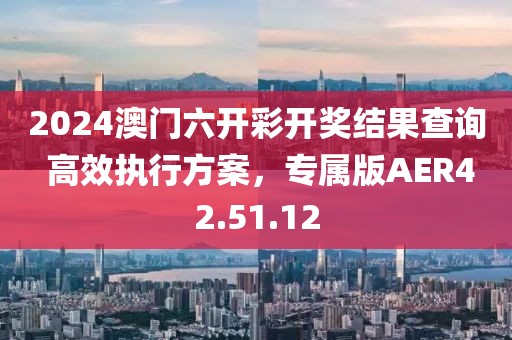 2024澳门六开彩开奖结果查询高效执行方案，专属版AER42.51.12